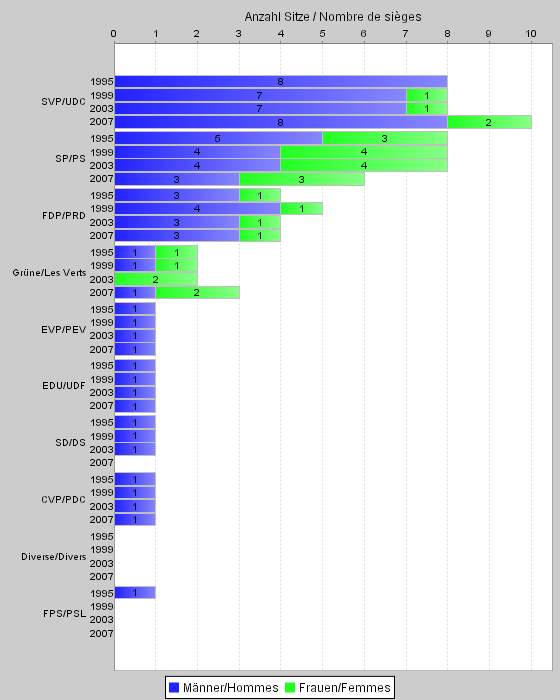 Anzahl Sitze / Nombre de sièges

0 1 2 3 4 5 6 7 8 9 10

SVP/UDC
1995 8
1999 7 1
2003 7 1
2007 8 2

SP/PS
1995 5 3
1999 4 4
2003 4 4
2007 3 3

FDP/PRD
1995 3 1
1999 4 1
2003 3 1
2007 3 1

Grüne/Les Verts
1995 1 1
1999 1 1
2003 2
2007 1 2

EVP/PEV
1995 1
1999 1
2003 1
2007 1

EDU/UDF
1995 1
1999 1
2003 1
2007 1

SD/DS
1995 1
1999 1
2003 1
2007

CVP/PDC
1995 1
1999 1
2003 1
2007 1

Diverse/Divers
1995
1999
2003
2007

FPS/PSL
1995 1
1999
2003
2007

Männer/Hommes Frauen/Femmes